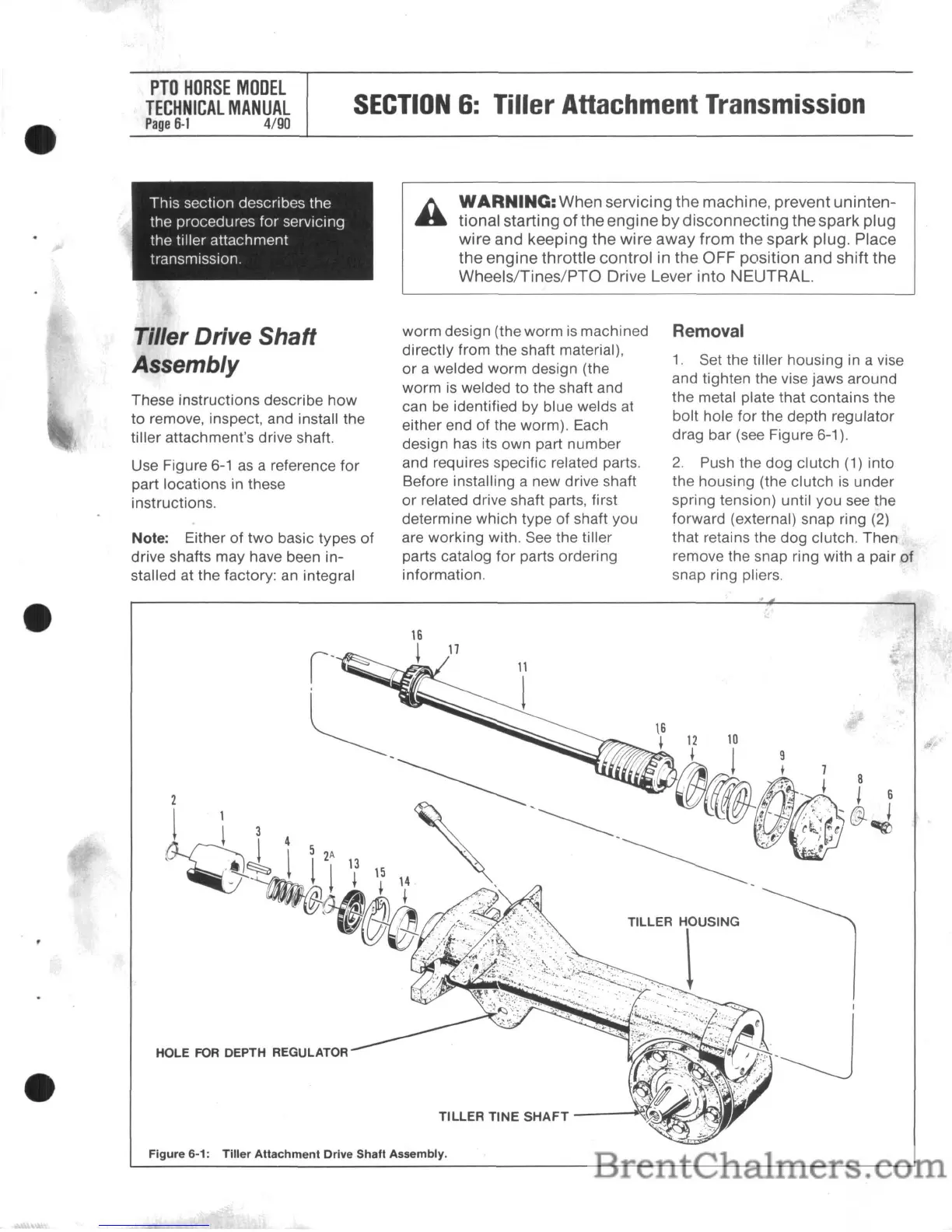 PTO HORSE MODEL TECHNICAL MANUAL
Page 6-1 4/90

SECTION 6: Tiller Attachment Transmission

This section describes the the procedures for servicing the tiller attachment transmission.

WARNING: When servicing the machine, prevent unintentional starting of the engine by disconnecting the spark plug wire and keeping the wire away from the spark plug. Place the engine throttle control in the OFF position and shift the Wheels/Tines/PTO Drive Lever into NEUTRAL.

Tiller Drive Shaft Assembly

These instructions describe how to remove, inspect, and install the tiller attachment's drive shaft.

Use Figure 6-1 as a reference for part locations in these instructions.

Note: Either of two basic types of drive shafts may have been installed at the factory: an integral worm design (the worm is machined directly from the shaft material), or a welded worm design (the worm is welded to the shaft and can be identified by blue welds at either end of the worm). Each design has its own part number and requires specific related parts. Before installing a new drive shaft or related drive shaft parts, first determine which type of shaft you are working with. See the tiller parts catalog for parts ordering information.

Removal

1. Set the tiller housing in a vise and tighten the vise jaws around the metal plate that contains the bolt hole for the depth regulator drag bar (see Figure 6-1).

2. Push the dog clutch (1) into the housing (the clutch is under spring tension) until you see the forward (external) snap ring (2) that retains the dog clutch. Then remove the snap ring with a pair of snap ring pliers.

16
17
11
16
12
10
9
7
8
6
2
1
3
4
5
2A
13
15
14
TILLER HOUSING
HOLE FOR DEPTH REGULATOR
TILLER TINE SHAFT

Figure 6-1: Tiller Attachment Drive Shaft Assembly.

BrentChalmers.com